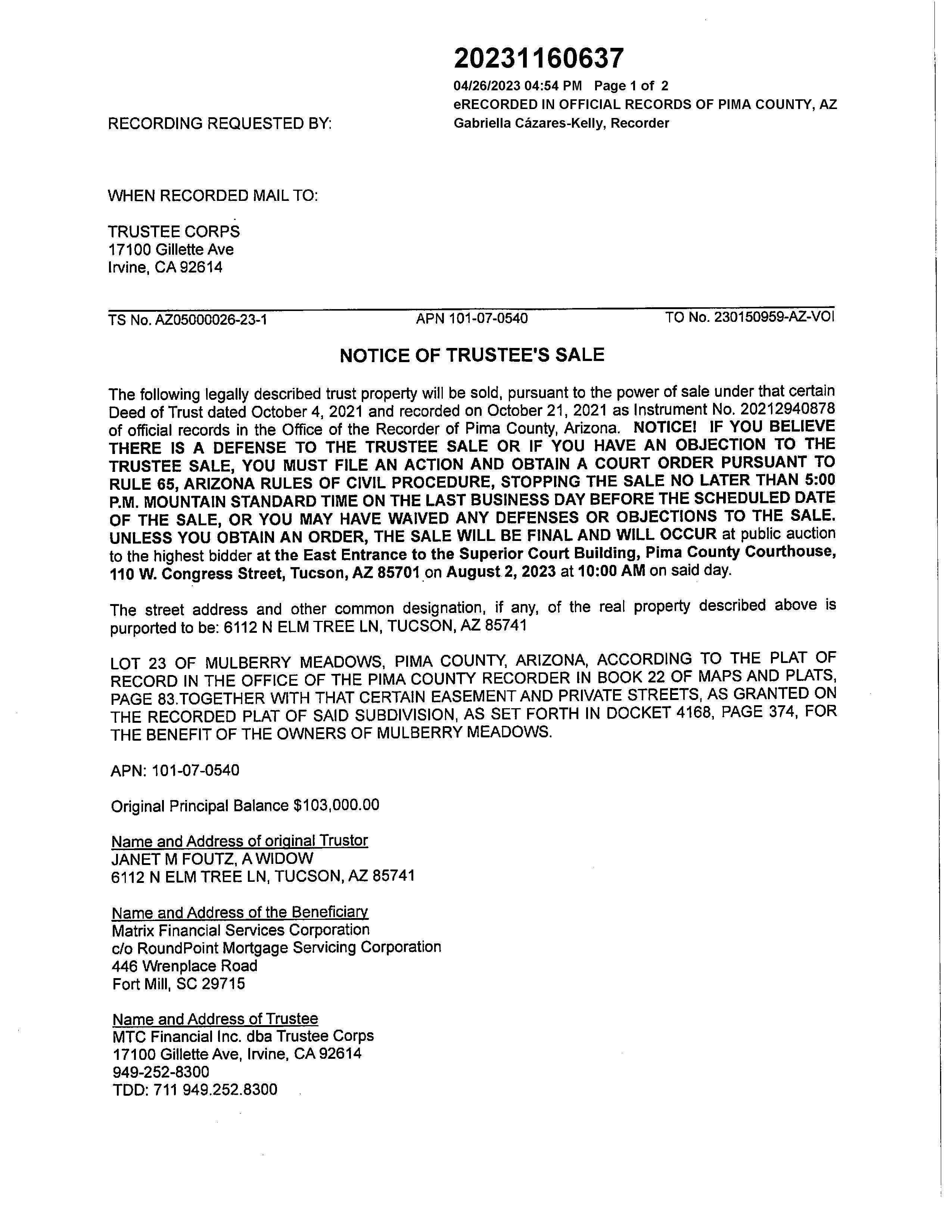 20231160637
04/26/2023 04:54 PM Page 1 of 2
eRECORDED IN OFFICIAL RECORDS OF PIMA COUNTY, AZ
Gabriella Cázares-Kelly, Recorder

RECORDING REQUESTED BY:

WHEN RECORDED MAIL TO:

TRUSTEE CORPS
17100 Gillette Ave
Irvine, CA 92614

TS No. AZ05000026-23-1 APN 101-07-0540 TO No. 230150959-AZ-VOI

NOTICE OF TRUSTEE'S SALE

The following legally described trust property will be sold, pursuant to the power of sale under that certain Deed of Trust dated October 4, 2021 and recorded on October 21, 2021 as Instrument No. 20212940878 of official records in the Office of the Recorder of Pima County, Arizona. NOTICE! IF YOU BELIEVE THERE IS A DEFENSE TO THE TRUSTEE SALE OR IF YOU HAVE AN OBJECTION TO THE TRUSTEE SALE, YOU MUST FILE AN ACTION AND OBTAIN A COURT ORDER PURSUANT TO RULE 65, ARIZONA RULES OF CIVIL PROCEDURE, STOPPING THE SALE NO LATER THAN 5:00 P.M. MOUNTAIN STANDARD TIME ON THE LAST BUSINESS DAY BEFORE THE SCHEDULED DATE OF THE SALE, OR YOU MAY HAVE WAIVED ANY DEFENSES OR OBJECTIONS TO THE SALE. UNLESS YOU OBTAIN AN ORDER, THE SALE WILL BE FINAL AND WILL OCCUR at public auction to the highest bidder at the East Entrance to the Superior Court Building, Pima County Courthouse, 110 W. Congress Street, Tucson, AZ 85701 on August 2, 2023 at 10:00 AM on said day.

The street address and other common designation, if any, of the real property described above is purported to be: 6112 N ELM TREE LN, TUCSON, AZ 85741

LOT 23 OF MULBERRY MEADOWS, PIMA COUNTY, ARIZONA, ACCORDING TO THE PLAT OF RECORD IN THE OFFICE OF THE PIMA COUNTY RECORDER IN BOOK 22 OF MAPS AND PLATS, PAGE 83.TOGETHER WITH THAT CERTAIN EASEMENT AND PRIVATE STREETS, AS GRANTED ON THE RECORDED PLAT OF SAID SUBDIVISION, AS SET FORTH IN DOCKET 4168, PAGE 374, FOR THE BENEFIT OF THE OWNERS OF MULBERRY MEADOWS.

APN: 101-07-0540

Original Principal Balance $103,000.00

Name and Address of original Trustor
JANET M FOUTZ, A WIDOW
6112 N ELM TREE LN, TUCSON, AZ 85741

Name and Address of the Beneficiary
Matrix Financial Services Corporation
c/o RoundPoint Mortgage Servicing Corporation
446 Wrenplace Road
Fort Mill, SC 29715

Name and Address of Trustee
MTC Financial Inc. dba Trustee Corps
17100 Gillette Ave, Irvine, CA 92614
949-252-8300
TDD: 711 949.252.8300